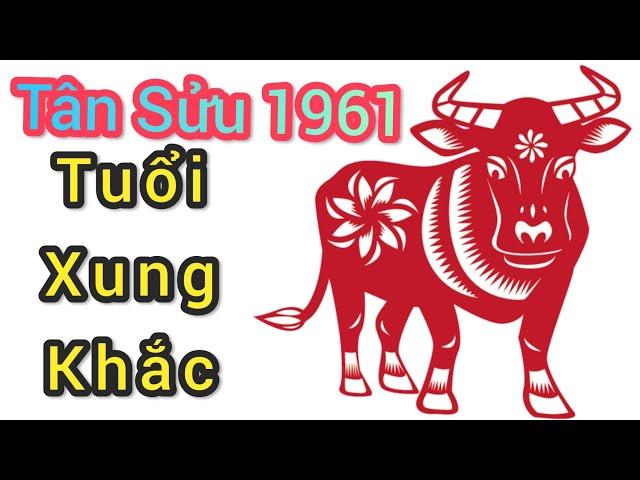 Tân Sửu 1961
Tuổi
Xung
Khắc